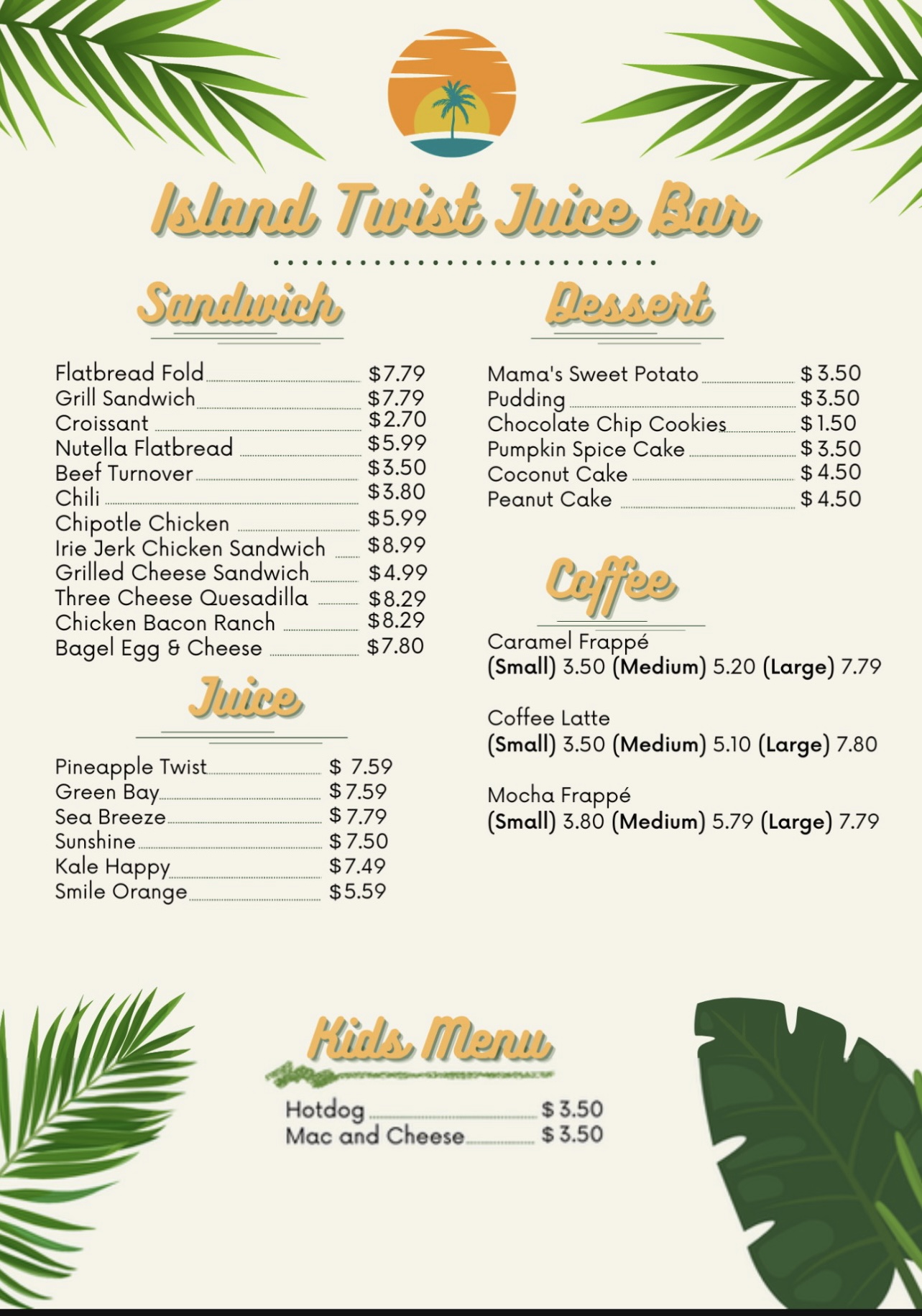 Island Twist Juice Bar

Sandwich

Flatbread Fold $7.79
Grill Sandwich $7.79
Croissant $2.70
Nutella Flatbread $5.99
Beef Turnover $3.50
Chili $3.80
Chipotle Chicken $5.99
Irie Jerk Chicken Sandwich $8.99
Grilled Cheese Sandwich $4.99
Three Cheese Quesadilla $8.29
Chicken Bacon Ranch $8.29
Bagel Egg & Cheese $7.80

Juice

Pineapple Twist $ 7.59
Green Bay $7.59
Sea Breeze $7.79
Sunshine $7.50
Kale Happy $7.49
Smile Orange $5.59

Dessert

Mama's Sweet Potato $3.50
Pudding $3.50
Chocolate Chip Cookies $1.50
Pumpkin Spice Cake $3.50
Coconut Cake $4.50
Peanut Cake $4.50

Coffee

Caramel Frappé
(Small) 3.50 (Medium) 5.20 (Large) 7.79

Coffee Latte
(Small) 3.50 (Medium) 5.10 (Large) 7.80

Mocha Frappé
(Small) 3.80 (Medium) 5.79 (Large) 7.79

Kids Menu

Hotdog $3.50
Mac and Cheese $3.50